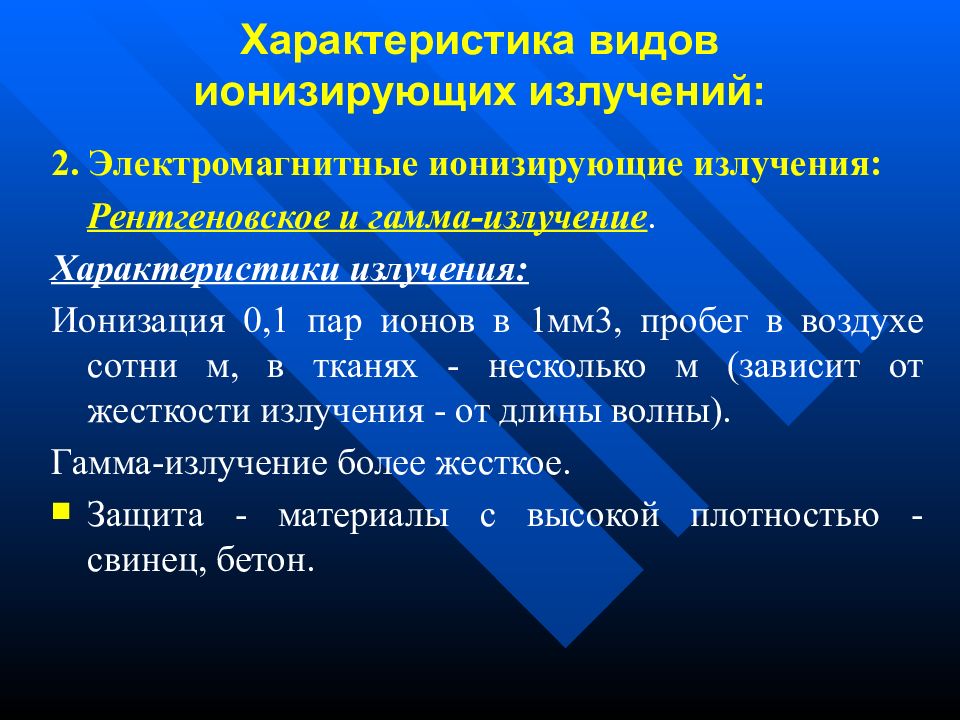 Характеристика видов ионизирующих излучений:

2. Электромагнитные ионизирующие излучения:

Рентгеновское и гамма-излучение.

Характеристики излучения:

Ионизация 0,1 пар ионов в 1мм3, пробег в воздухе сотни м, в тканях - несколько м (зависит от жесткости излучения - от длины волны).

Гамма-излучение более жесткое.

Защита - материалы с высокой плотностью - свинец, бетон.